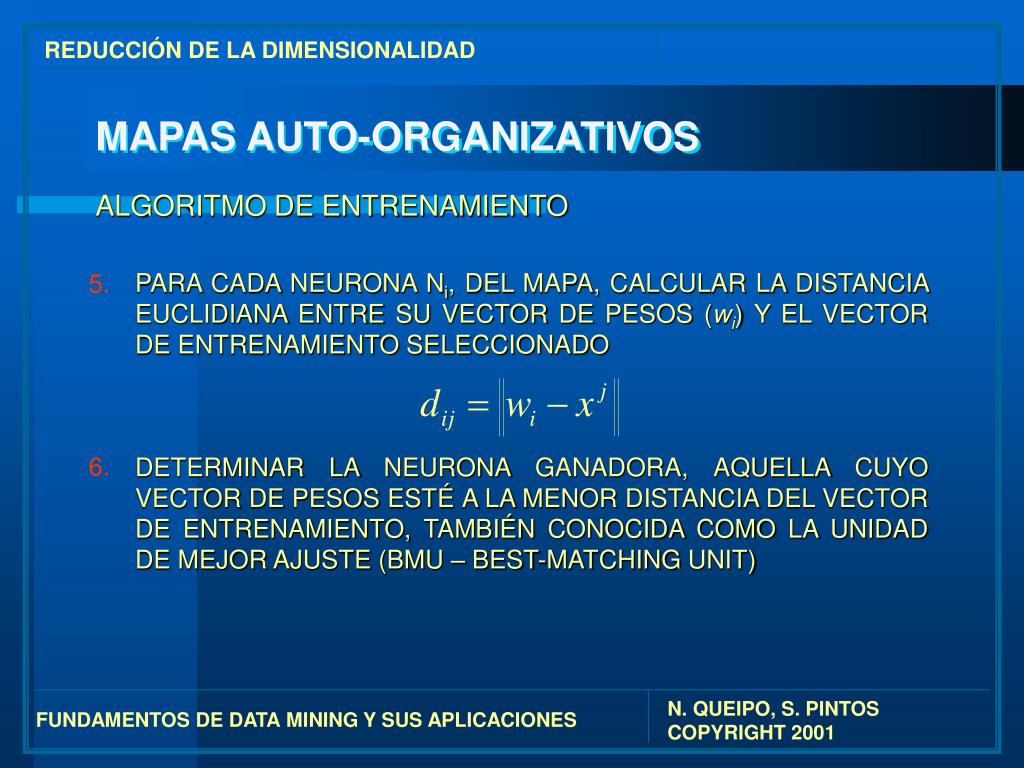 REDUCCIÓN DE LA DIMENSIONALIDAD

MAPAS AUTO-ORGANIZATIVOS

ALGORITMO DE ENTRENAMIENTO

5. PARA CADA NEURONA $N_i$, DEL MAPA, CALCULAR LA DISTANCIA EUCLIDIANA ENTRE SU VECTOR DE PESOS ($w_i$) Y EL VECTOR DE ENTRENAMIENTO SELECCIONADO

$d_{ij} = \left\| w_i - x^j \right\|$

6. DETERMINAR LA NEURONA GANADORA, AQUELLA CUYO VECTOR DE PESOS ESTÉ A LA MENOR DISTANCIA DEL VECTOR DE ENTRENAMIENTO, TAMBIÉN CONOCIDA COMO LA UNIDAD DE MEJOR AJUSTE (BMU – BEST-MATCHING UNIT)

FUNDAMENTOS DE DATA MINING Y SUS APLICACIONES

N. QUEIPO, S. PINTOS
COPYRIGHT 2001